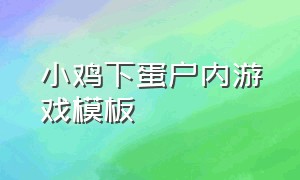 小鸡下蛋户内游戏模板